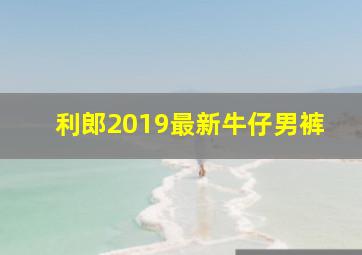 利郎2019最新牛仔男裤